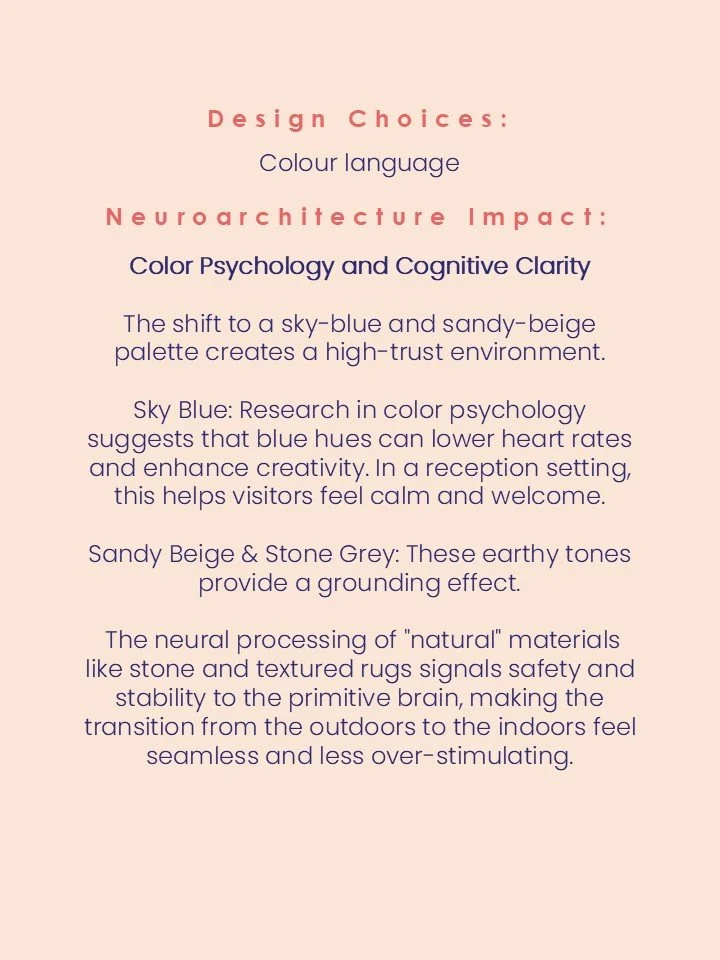 Design Choices:

Colour language

Neuroarchitecture Impact:

Color Psychology and Cognitive Clarity

The shift to a sky-blue and sandy-beige palette creates a high-trust environment.

Sky Blue: Research in color psychology suggests that blue hues can lower heart rates and enhance creativity. In a reception setting, this helps visitors feel calm and welcome.

Sandy Beige & Stone Grey: These earthy tones provide a grounding effect.

The neural processing of "natural" materials like stone and textured rugs signals safety and stability to the primitive brain, making the transition from the outdoors to the indoors feel seamless and less over-stimulating.